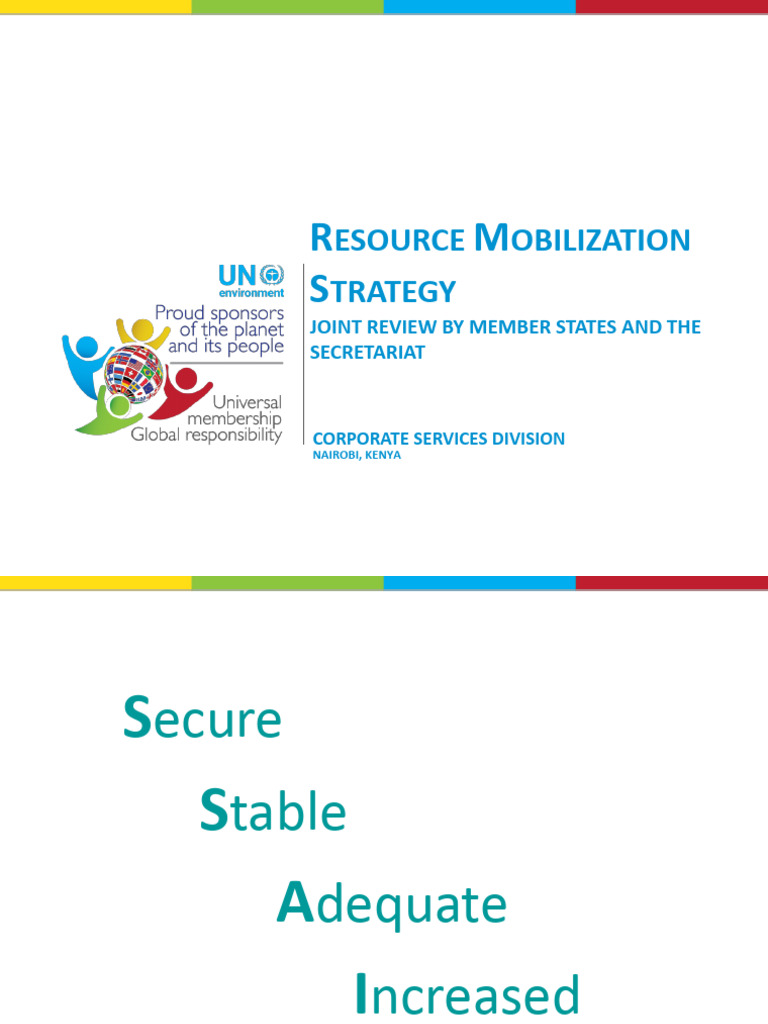 UN environment

Proud sponsors of the planet and its people

Universal membership Global responsibility

RESOURCE MOBILIZATION STRATEGY

JOINT REVIEW BY MEMBER STATES AND THE SECRETARIAT

CORPORATE SERVICES DIVISION

NAIROBI, KENYA

Secure

Stable

Adequate

Increased